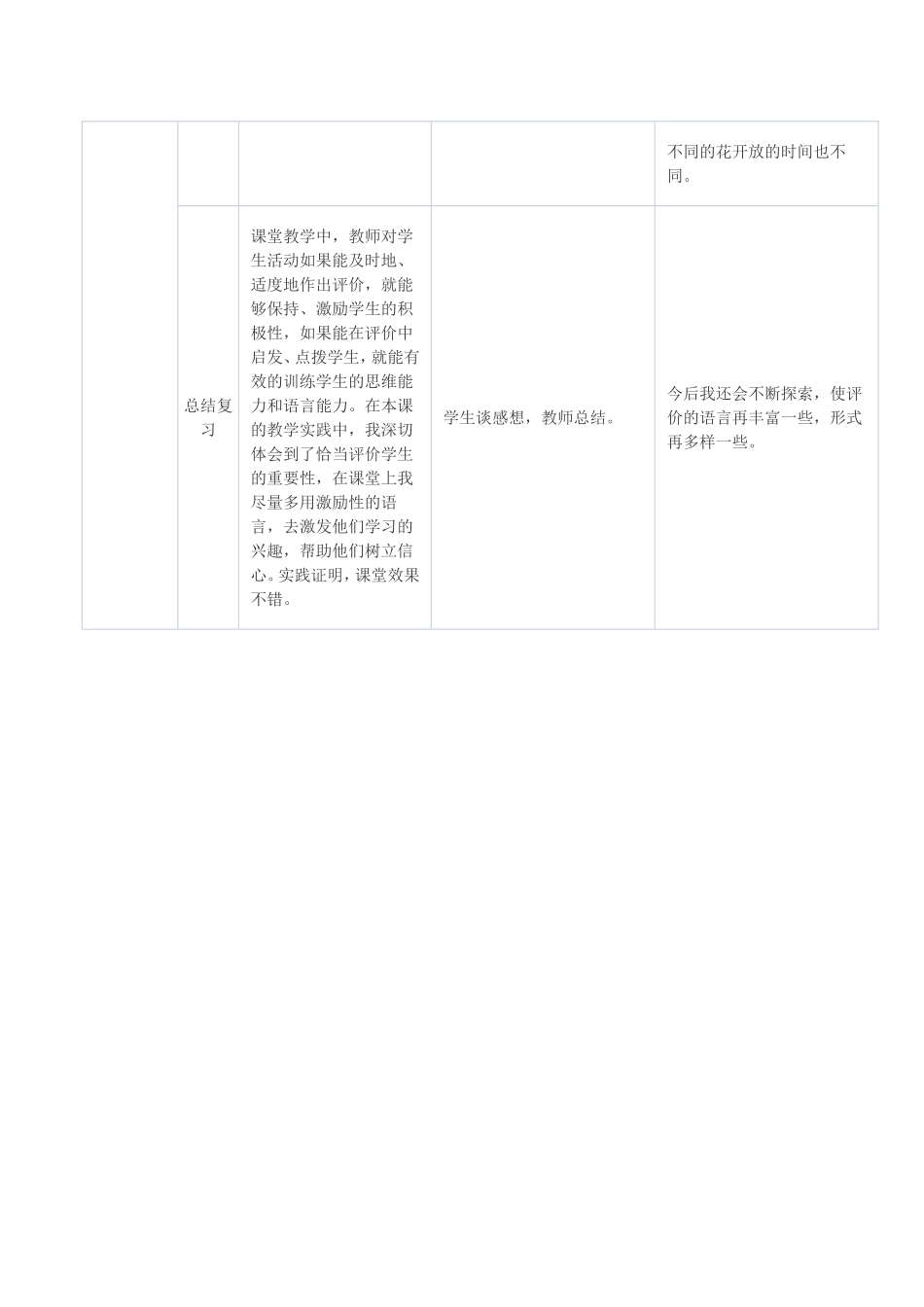 | | | | | |
|---|---|---|---|---|
| | | | | 不同的花开放的时间也不同。 |
| | 总结复习 | 课堂教学中，教师对学生活动如果能及时地、适度地作出评价，就能够保持、激励学生的积极性，如果能在评价中启发、点拨学生，就能有效的训练学生的思维能力和语言能力。在本课的教学实践中，我深切体会到了恰当评价学生的重要性，在课堂上我尽量多用激励性的语言，去激发他们学习的兴趣，帮助他们树立信心。实践证明，课堂效果不错。 | 学生谈感想，教师总结。 | 今后我还会不断探索，使评价的语言再丰富一些，形式再多样一些。 |